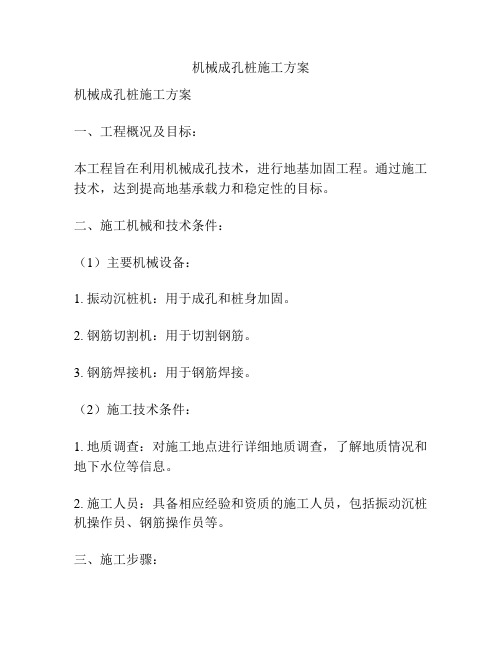 机械成孔桩施工方案

机械成孔桩施工方案

一、工程概况及目标：

本工程旨在利用机械成孔技术，进行地基加固工程。通过施工技术，达到提高地基承载力和稳定性的目标。

二、施工机械和技术条件：

（1）主要机械设备：

1. 振动沉桩机：用于成孔和桩身加固。

2. 钢筋切割机：用于切割钢筋。

3. 钢筋焊接机：用于钢筋焊接。

（2）施工技术条件：

1. 地质调查：对施工地点进行详细地质调查，了解地质情况和地下水位等信息。

2. 施工人员：具备相应经验和资质的施工人员，包括振动沉桩机操作员、钢筋操作员等。

三、施工步骤：